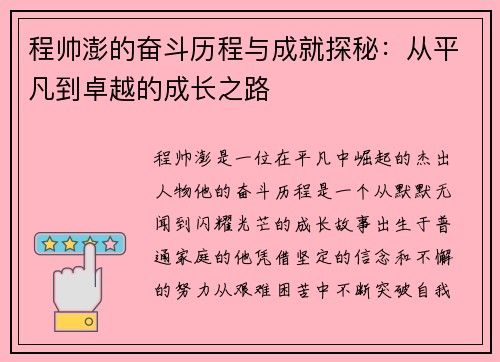 程帅澎的奋斗历程与成就探秘：从平凡到卓越的成长之路

程帅澎是一位在平凡中崛起的杰出人物他的奋斗历程是一个从默默无闻到闪耀光芒的成长故事出生于普通家庭的他凭借坚定的信念和不懈的努力从艰难困苦中不断突破自我